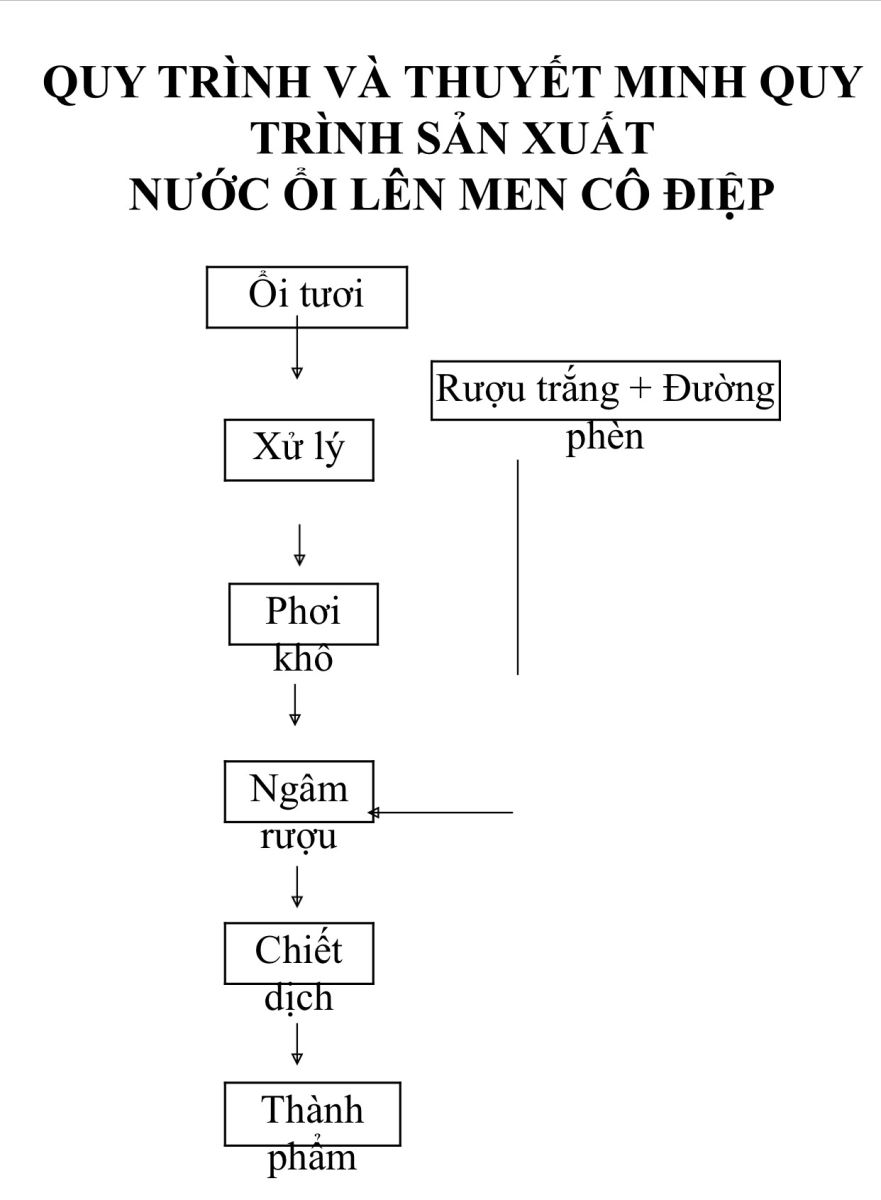 QUY TRÌNH VÀ THUYẾT MINH QUY TRÌNH SẢN XUẤT
NƯỚC ỔI LÊN MEN CÔ ĐIỆP

Ổi tươi

Rượu trắng + Đường phèn

Xử lý

Phơi khô

Ngâm rượu

Chiết dịch

Thành phẩm